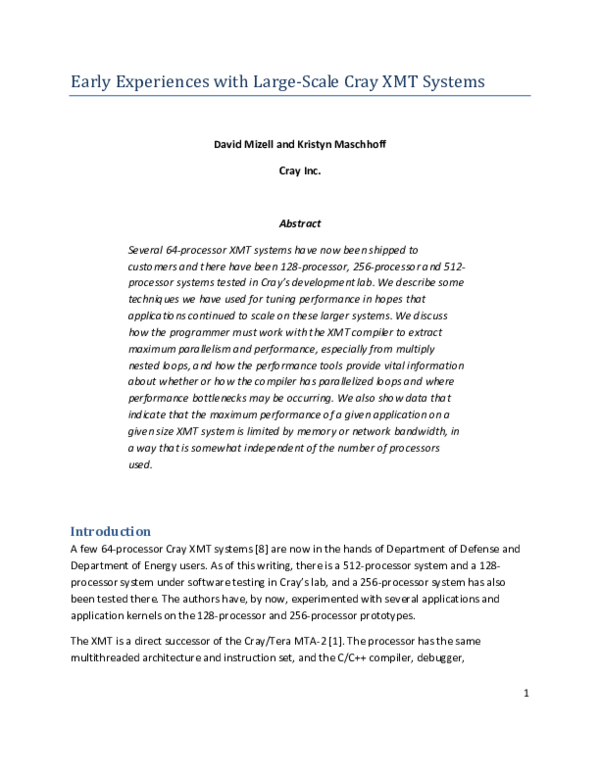 Early Experiences with Large-Scale Cray XMT Systems

David Mizell and Kristyn Maschhoff

Cray Inc.

Abstract

Several 64-processor XMT systems have now been shipped to customers and there have been 128-processor, 256-processor and 512-processor systems tested in Cray's development lab. We describe some techniques we have used for tuning performance in hopes that applications continued to scale on these larger systems. We discuss how the programmer must work with the XMT compiler to extract maximum parallelism and performance, especially from multiply nested loops, and how the performance tools provide vital information about whether or how the compiler has parallelized loops and where performance bottlenecks may be occurring. We also show data that indicate that the maximum performance of a given application on a given size XMT system is limited by memory or network bandwidth, in a way that is somewhat independent of the number of processors used.

Introduction

A few 64-processor Cray XMT systems [8] are now in the hands of Department of Defense and Department of Energy users. As of this writing, there is a 512-processor system and a 128-processor system under software testing in Cray's lab, and a 256-processor system has also been tested there. The authors have, by now, experimented with several applications and application kernels on the 128-processor and 256-processor prototypes.

The XMT is a direct successor of the Cray/Tera MTA-2 [1]. The processor has the same multithreaded architecture and instruction set, and the C/C++ compiler, debugger,

1